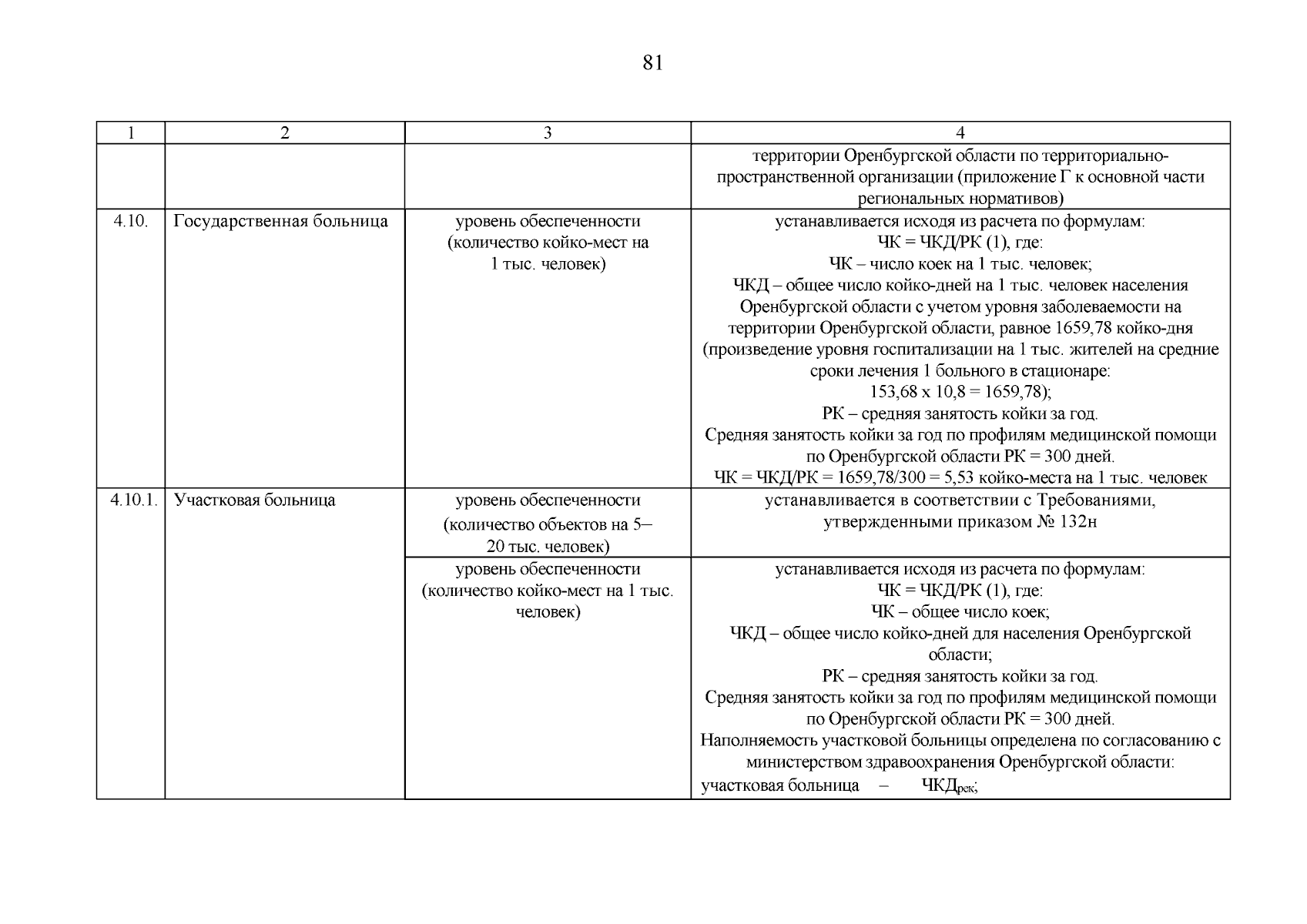 81

| 1 | 2 | 3 | 4 |
|---|---|---|---|
| | | | территории Оренбургской области по территориально-пространственной организации (приложение Г к основной части региональных нормативов) |
| 4.10. | Государственная больница | уровень обеспеченности (количество койко-мест на 1 тыс. человек) | устанавливается исходя из расчета по формулам: ЧК = ЧКД/РК (1), где: ЧК – число коек на 1 тыс. человек; ЧКД – общее число койко-дней на 1 тыс. человек населения Оренбургской области с учетом уровня заболеваемости на территории Оренбургской области, равное 1659,78 койко-дня (произведение уровня госпитализации на 1 тыс. жителей на средние сроки лечения 1 больного в стационаре: 153,68 х 10,8 = 1659,78); РК – средняя занятость койки за год. Средняя занятость койки за год по профилям медицинской помощи по Оренбургской области РК = 300 дней. ЧК = ЧКД/РК = 1659,78/300 = 5,53 койко-места на 1 тыс. человек |
| 4.10.1. | Участковая больница | уровень обеспеченности (количество объектов на 5–20 тыс. человек) | устанавливается в соответствии с Требованиями, утвержденными приказом № 132н |
| | | уровень обеспеченности (количество койко-мест на 1 тыс. человек) | устанавливается исходя из расчета по формулам: ЧК = ЧКД/РК (1), где: ЧК – общее число коек; ЧКД – общее число койко-дней для населения Оренбургской области; РК – средняя занятость койки за год. Средняя занятость койки за год по профилям медицинской помощи по Оренбургской области РК = 300 дней. Наполняемость участковой больницы определена по согласованию с министерством здравоохранения Оренбургской области: участковая больница – $ЧКД_{рек}$; |